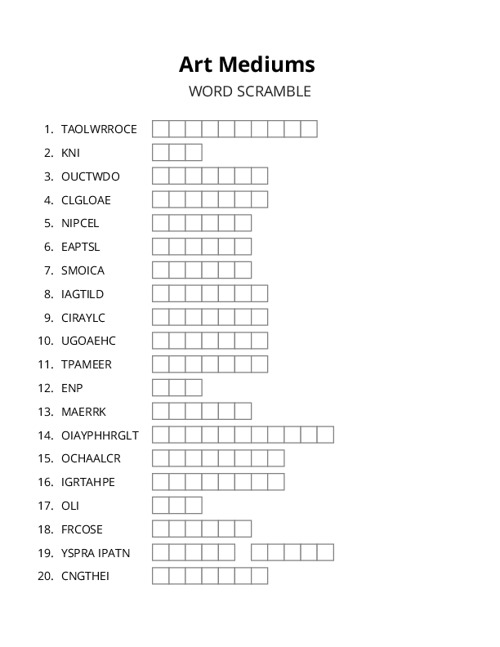 Art Mediums
WORD SCRAMBLE

1. TAOLWRROCE
2. KNI
3. OUCTWDO
4. CLGLOAE
5. NIPCEL
6. EAPTSL
7. SMOICA
8. IAGTILD
9. CIRAYLC
10. UGOAEHC
11. TPAMEER
12. ENP
13. MAERRK
14. OIAYPHHRGLT
15. OCHAALCR
16. IGRTAHPE
17. OLI
18. FRCOSE
19. YSPRA IPATN
20. CNGTHEI